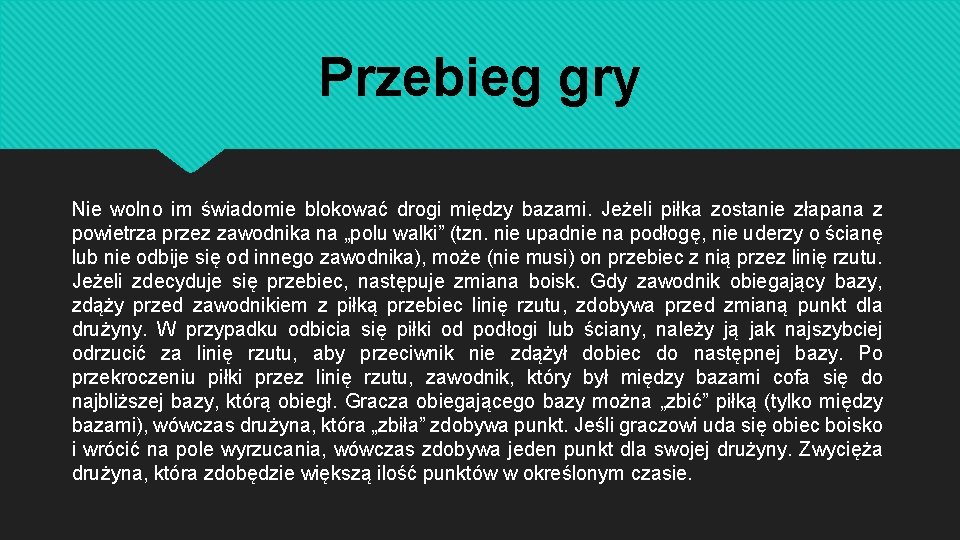 Przebieg gry

Nie wolno im świadomie blokować drogi między bazami. Jeżeli piłka zostanie złapana z powietrza przez zawodnika na „polu walki” (tzn. nie upadnie na podłogę, nie uderzy o ścianę lub nie odbije się od innego zawodnika), może (nie musi) on przebiec z nią przez linię rzutu. Jeżeli zdecyduje się przebiec, następuje zmiana boisk. Gdy zawodnik obiegający bazy, zdąży przed zawodnikiem z piłką przebiec linię rzutu, zdobywa przed zmianą punkt dla drużyny. W przypadku odbicia się piłki od podłogi lub ściany, należy ją jak najszybciej odrzucić za linię rzutu, aby przeciwnik nie zdążył dobiec do następnej bazy. Po przekroczeniu piłki przez linię rzutu, zawodnik, który był między bazami cofa się do najbliższej bazy, którą obiegł. Gracza obiegającego bazy można „zbić” piłką (tylko między bazami), wówczas drużyna, która „zbiła” zdobywa punkt. Jeśli graczowi uda się obiec boisko i wrócić na pole wyrzucania, wówczas zdobywa jeden punkt dla swojej drużyny. Zwycięża drużyna, która zdobędzie większą ilość punktów w określonym czasie.